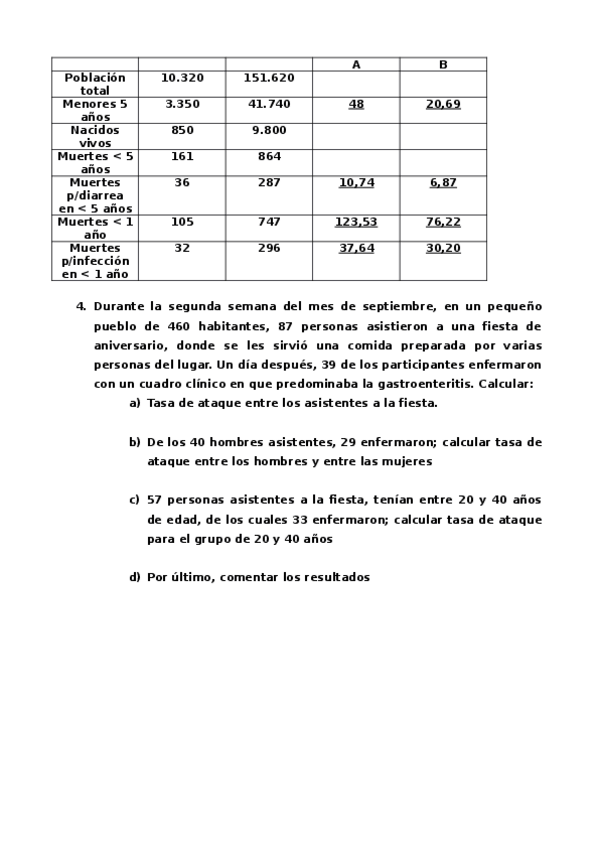 | | | | A | B |
|---|---|---|---|---|
| Población total | 10.320 | 151.620 | | |
| Menores 5 años | 3.350 | 41.740 | 48 | 20,69 |
| Nacidos vivos | 850 | 9.800 | | |
| Muertes < 5 años | 161 | 864 | | |
| Muertes p/diarrea en < 5 años | 36 | 287 | 10,74 | 6,87 |
| Muertes < 1 año | 105 | 747 | 123,53 | 76,22 |
| Muertes p/infección en < 1 año | 32 | 296 | 37,64 | 30,20 |

4. Durante la segunda semana del mes de septiembre, en un pequeño pueblo de 460 habitantes, 87 personas asistieron a una fiesta de aniversario, donde se les sirvió una comida preparada por varias personas del lugar. Un día después, 39 de los participantes enfermaron con un cuadro clínico en que predominaba la gastroenteritis. Calcular:

a) Tasa de ataque entre los asistentes a la fiesta.

b) De los 40 hombres asistentes, 29 enfermaron; calcular tasa de ataque entre los hombres y entre las mujeres

c) 57 personas asistentes a la fiesta, tenían entre 20 y 40 años de edad, de los cuales 33 enfermaron; calcular tasa de ataque para el grupo de 20 y 40 años

d) Por último, comentar los resultados